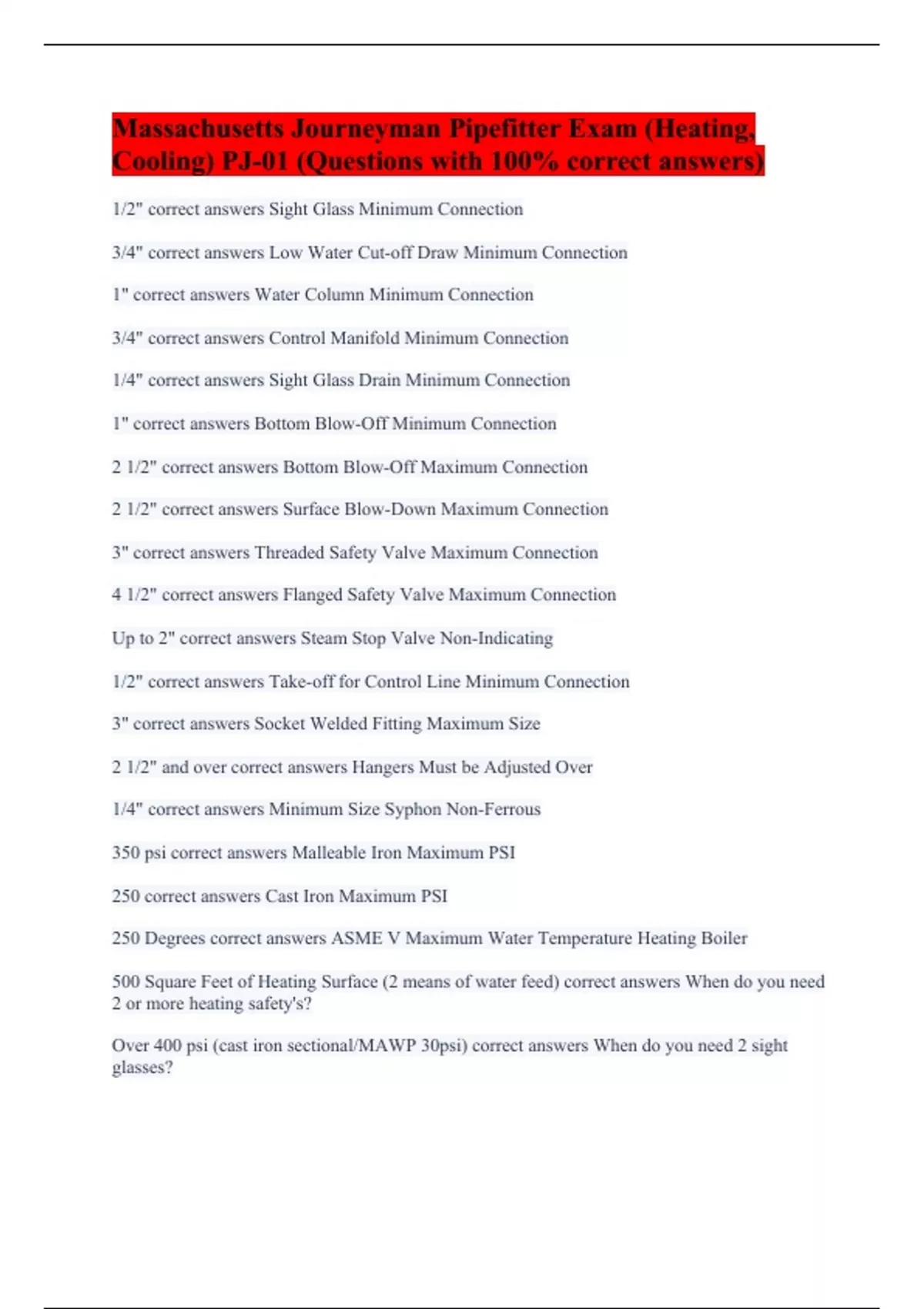 Massachusetts Journeyman Pipefitter Exam (Heating, Cooling) PJ-01 (Questions with 100% correct answers)

1/2" correct answers Sight Glass Minimum Connection

3/4" correct answers Low Water Cut-off Draw Minimum Connection

1" correct answers Water Column Minimum Connection

3/4" correct answers Control Manifold Minimum Connection

1/4" correct answers Sight Glass Drain Minimum Connection

1" correct answers Bottom Blow-Off Minimum Connection

2 1/2" correct answers Bottom Blow-Off Maximum Connection

2 1/2" correct answers Surface Blow-Down Maximum Connection

3" correct answers Threaded Safety Valve Maximum Connection

4 1/2" correct answers Flanged Safety Valve Maximum Connection

Up to 2" correct answers Steam Stop Valve Non-Indicating

1/2" correct answers Take-off for Control Line Minimum Connection

3" correct answers Socket Welded Fitting Maximum Size

2 1/2" and over correct answers Hangers Must be Adjusted Over

1/4" correct answers Minimum Size Syphon Non-Ferrous

350 psi correct answers Malleable Iron Maximum PSI

250 correct answers Cast Iron Maximum PSI

250 Degrees correct answers ASME V Maximum Water Temperature Heating Boiler

500 Square Feet of Heating Surface (2 means of water feed) correct answers When do you need 2 or more heating safety's?

Over 400 psi (cast iron sectional/MAWP 30psi) correct answers When do you need 2 sight glasses?